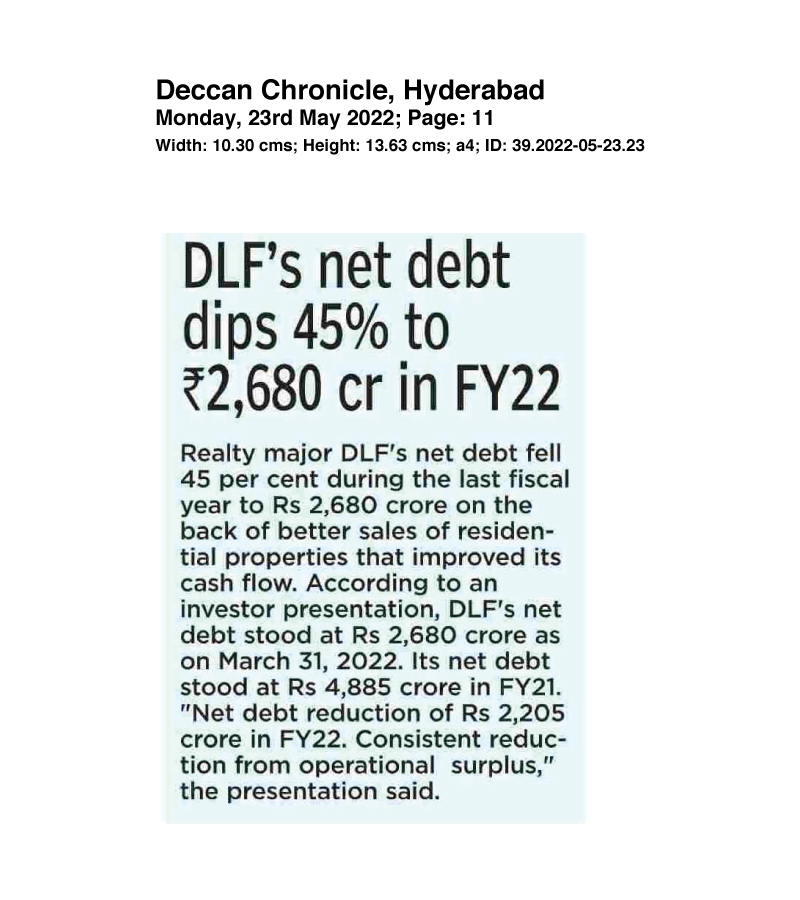 Deccan Chronicle, Hyderabad
Monday, 23rd May 2022; Page: 11
Width: 10.30 cms; Height: 13.63 cms; a4; ID: 39.2022-05-23.23

DLF's net debt dips 45% to ₹2,680 cr in FY22

Realty major DLF's net debt fell 45 per cent during the last fiscal year to Rs 2,680 crore on the back of better sales of residential properties that improved its cash flow. According to an investor presentation, DLF's net debt stood at Rs 2,680 crore as on March 31, 2022. Its net debt stood at Rs 4,885 crore in FY21. "Net debt reduction of Rs 2,205 crore in FY22. Consistent reduction from operational surplus," the presentation said.